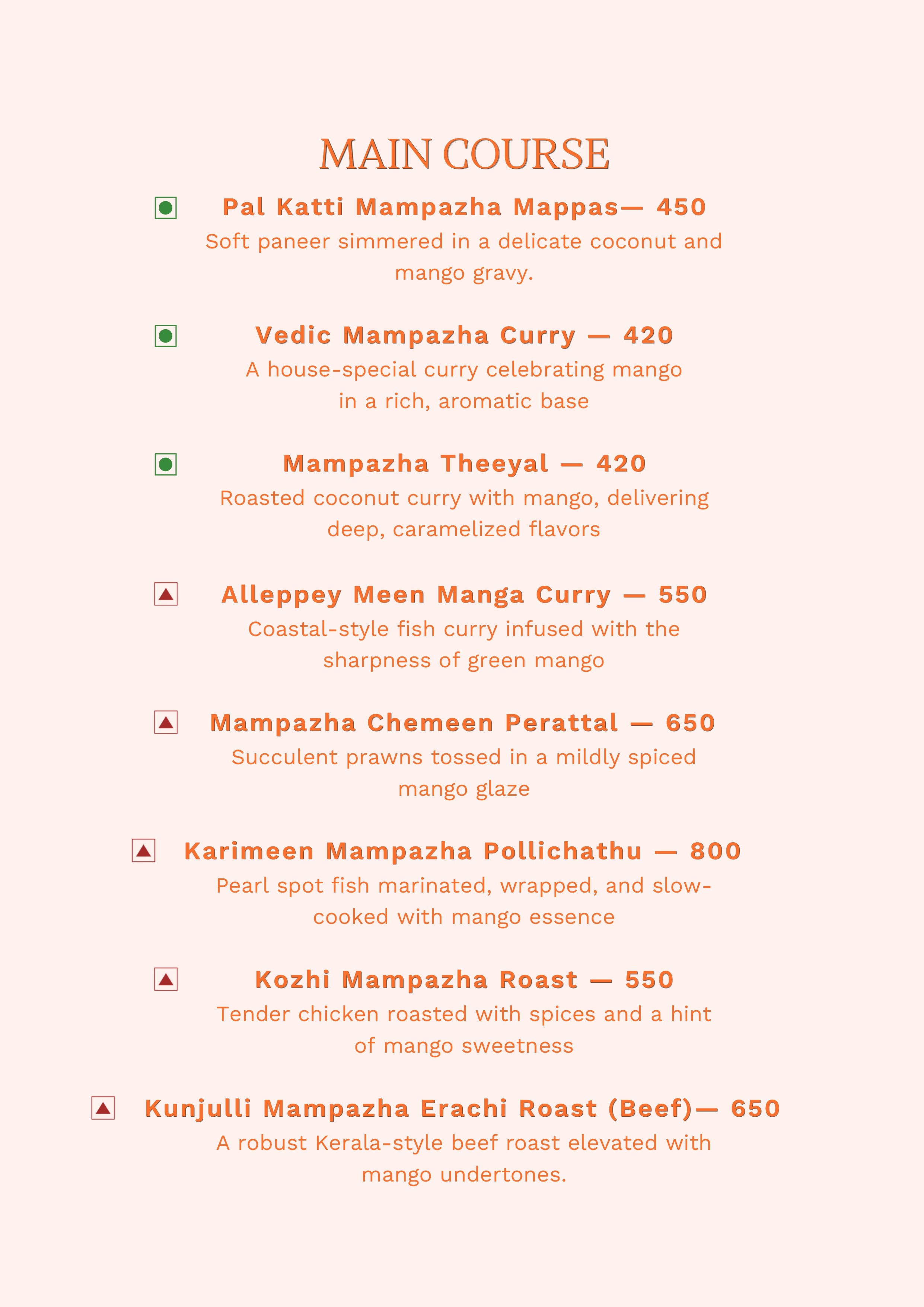 MAIN COURSE

Pal Katti Mampazha Mappas— 450
Soft paneer simmered in a delicate coconut and mango gravy.

Vedic Mampazha Curry — 420
A house-special curry celebrating mango in a rich, aromatic base

Mampazha Theeyal — 420
Roasted coconut curry with mango, delivering deep, caramelized flavors

Alleppey Meen Manga Curry — 550
Coastal-style fish curry infused with the sharpness of green mango

Mampazha Chemeen Perattal — 650
Succulent prawns tossed in a mildly spiced mango glaze

Karimeen Mampazha Pollichathu — 800
Pearl spot fish marinated, wrapped, and slow-cooked with mango essence

Kozhi Mampazha Roast — 550
Tender chicken roasted with spices and a hint of mango sweetness

Kunjulli Mampazha Erachi Roast (Beef)— 650
A robust Kerala-style beef roast elevated with mango undertones.